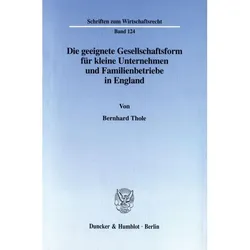 Schriften zum Wirtschaftsrecht

Band 124

Die geeignete Gesellschaftsform für kleine Unternehmen und Familienbetriebe in England

Von

Bernhard Thole

Duncker & Humblot · Berlin